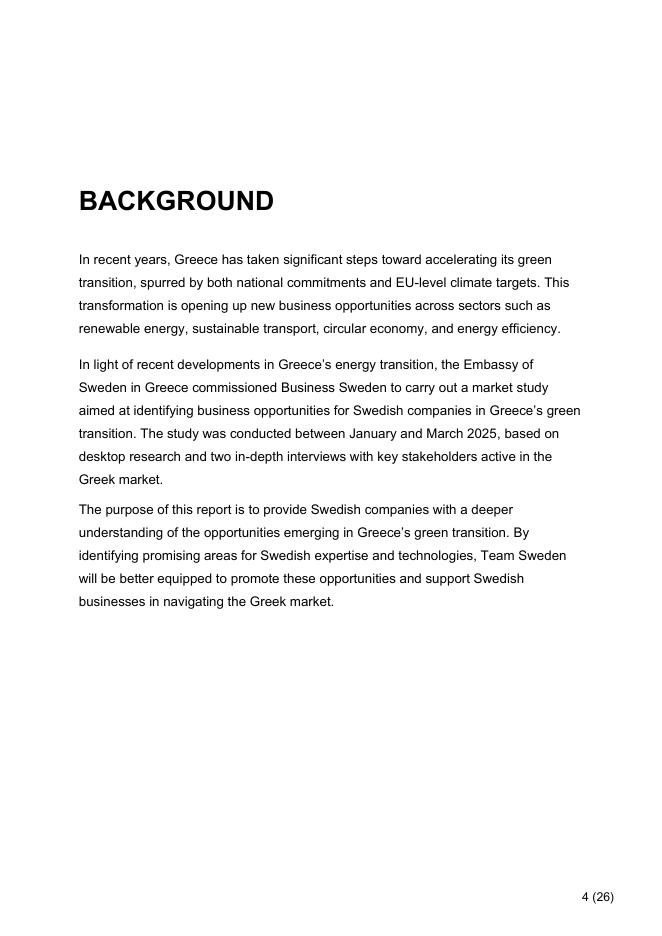 BACKGROUND

In recent years, Greece has taken significant steps toward accelerating its green transition, spurred by both national commitments and EU-level climate targets. This transformation is opening up new business opportunities across sectors such as renewable energy, sustainable transport, circular economy, and energy efficiency.

In light of recent developments in Greece's energy transition, the Embassy of Sweden in Greece commissioned Business Sweden to carry out a market study aimed at identifying business opportunities for Swedish companies in Greece's green transition. The study was conducted between January and March 2025, based on desktop research and two in-depth interviews with key stakeholders active in the Greek market.

The purpose of this report is to provide Swedish companies with a deeper understanding of the opportunities emerging in Greece's green transition. By identifying promising areas for Swedish expertise and technologies, Team Sweden will be better equipped to promote these opportunities and support Swedish businesses in navigating the Greek market.

4 (26)